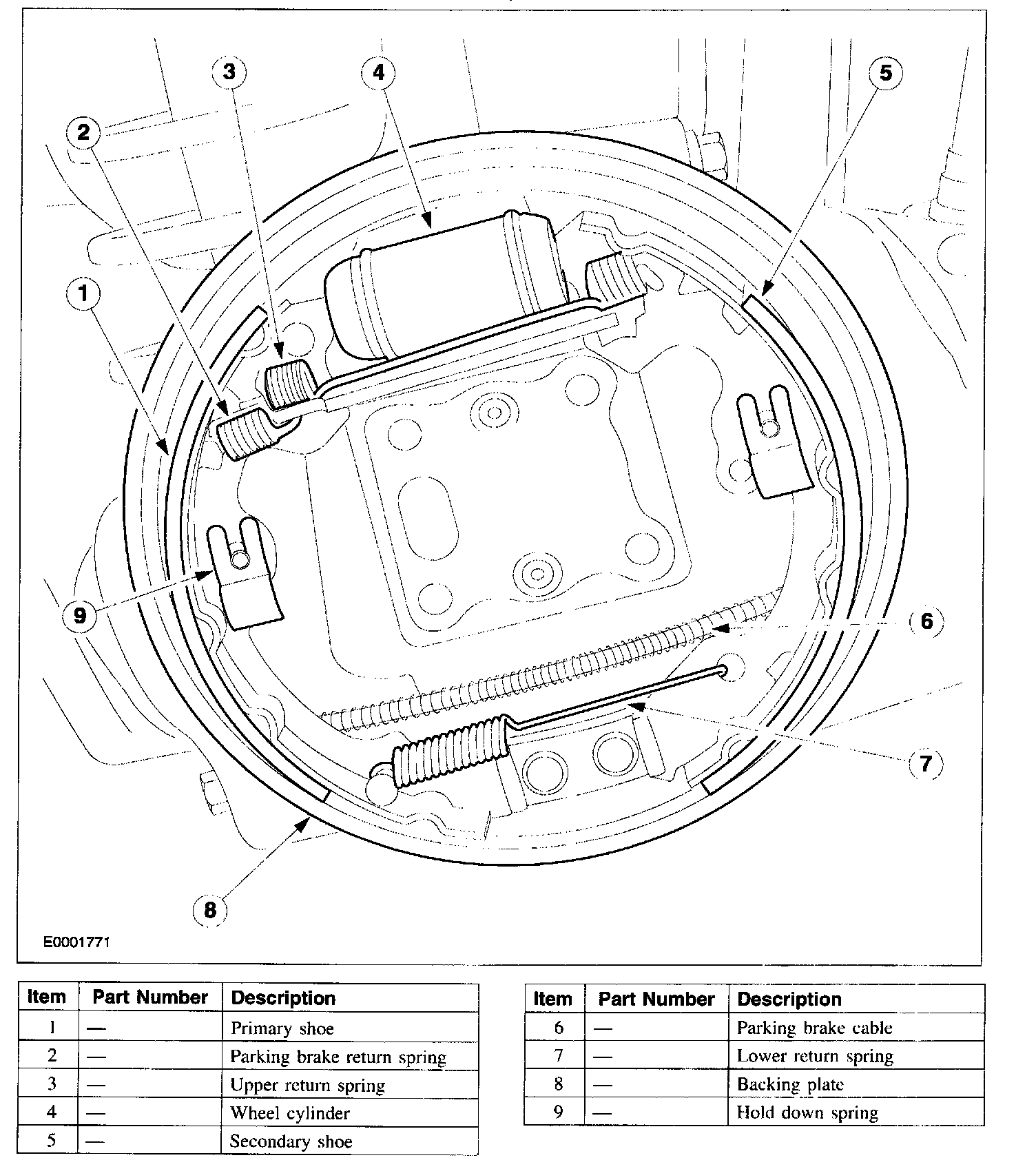 3
4
5
2
1
9
6
7
8
E0001771

| Item | Part Number | Description |
|---|---|---|
| 1 | — | Primary shoe |
| 2 | — | Parking brake return spring |
| 3 | — | Upper return spring |
| 4 | — | Wheel cylinder |
| 5 | — | Secondary shoe |

| Item | Part Number | Description |
|---|---|---|
| 6 | — | Parking brake cable |
| 7 | — | Lower return spring |
| 8 | — | Backing plate |
| 9 | — | Hold down spring |